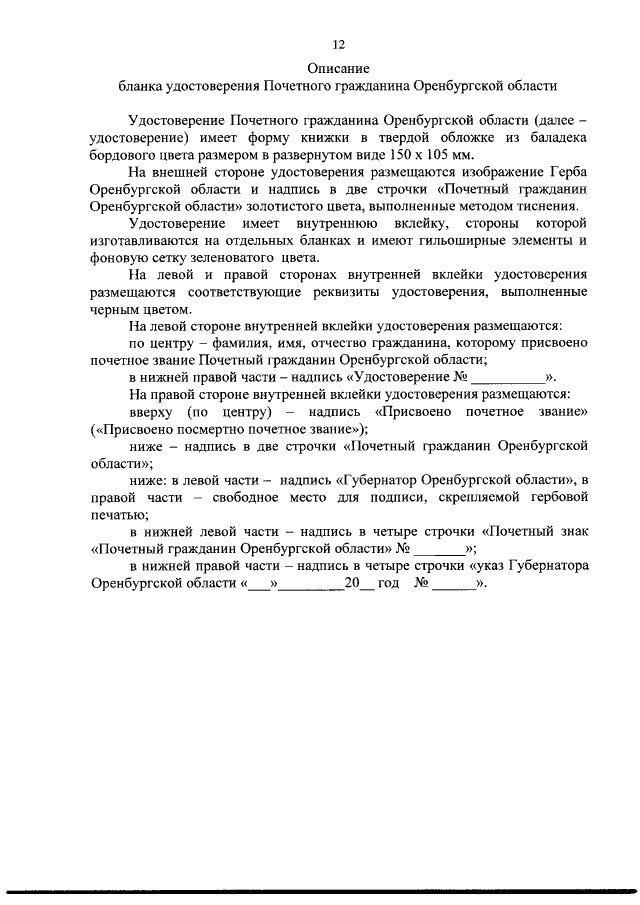 12

Описание
бланка удостоверения Почетного гражданина Оренбургской области

Удостоверение Почетного гражданина Оренбургской области (далее – удостоверение) имеет форму книжки в твердой обложке из баладека бордового цвета размером в развернутом виде 150 х 105 мм.

На внешней стороне удостоверения размещаются изображение Герба Оренбургской области и надпись в две строчки «Почетный гражданин Оренбургской области» золотистого цвета, выполненные методом тиснения.

Удостоверение имеет внутреннюю вклейку, стороны которой изготавливаются на отдельных бланках и имеют гильоширные элементы и фоновую сетку зеленоватого цвета.

На левой и правой сторонах внутренней вклейки удостоверения размещаются соответствующие реквизиты удостоверения, выполненные черным цветом.

На левой стороне внутренней вклейки удостоверения размещаются:

по центру – фамилия, имя, отчество гражданина, которому присвоено почетное звание Почетный гражданин Оренбургской области;

в нижней правой части – надпись «Удостоверение № __________».

На правой стороне внутренней вклейки удостоверения размещаются:

вверху (по центру) – надпись «Присвоено почетное звание» («Присвоено посмертно почетное звание»);

ниже – надпись в две строчки «Почетный гражданин Оренбургской области»;

ниже: в левой части – надпись «Губернатор Оренбургской области», в правой части – свободное место для подписи, скрепляемой гербовой печатью;

в нижней левой части – надпись в четыре строчки «Почетный знак «Почетный гражданин Оренбургской области» № _______»;

в нижней правой части – надпись в четыре строчки «указ Губернатора Оренбургской области «___»_________20__ год № ______».